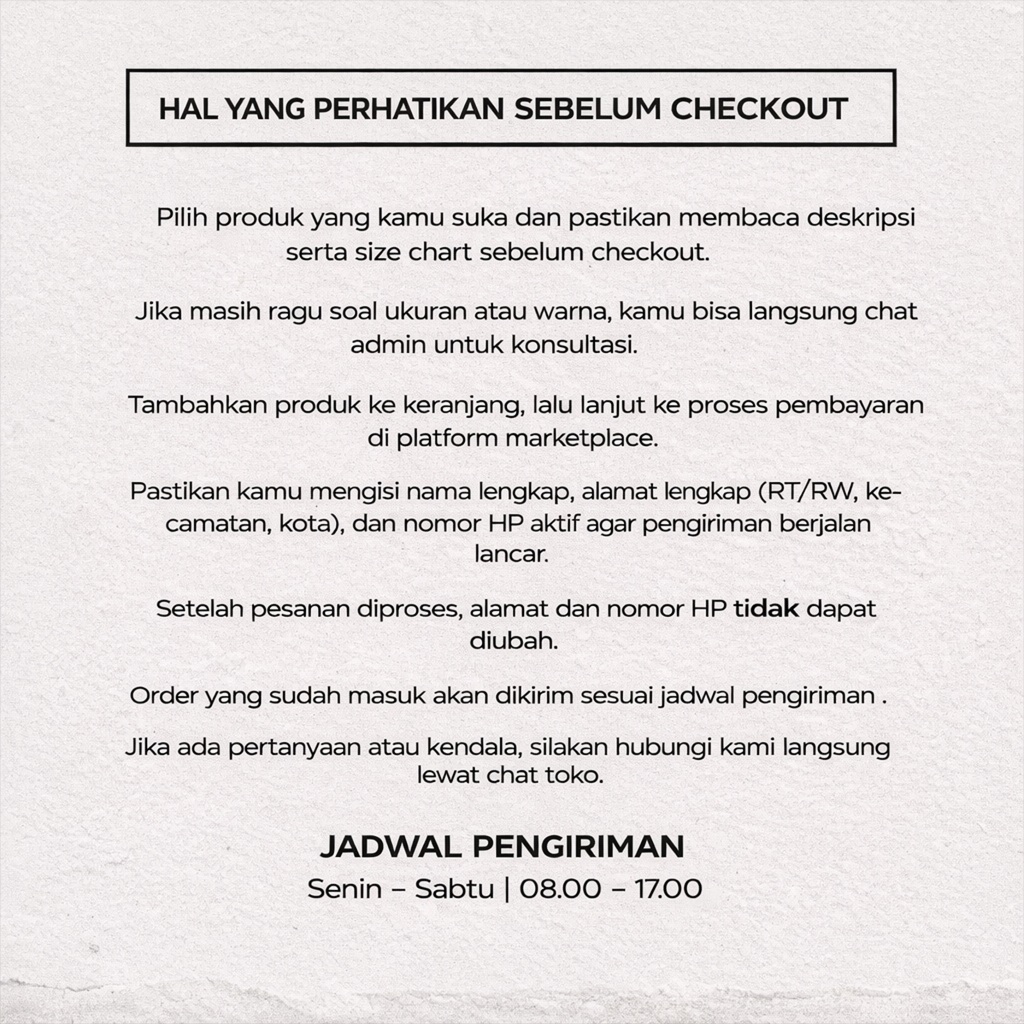 HAL YANG PERHATIKAN SEBELUM CHECKOUT

Pilih produk yang kamu suka dan pastikan membaca deskripsi serta size chart sebelum checkout.

Jika masih ragu soal ukuran atau warna, kamu bisa langsung chat admin untuk konsultasi.

Tambahkan produk ke keranjang, lalu lanjut ke proses pembayaran di platform marketplace.

Pastikan kamu mengisi nama lengkap, alamat lengkap (RT/RW, kecamatan, kota), dan nomor HP aktif agar pengiriman berjalan lancar.

Setelah pesanan diproses, alamat dan nomor HP tidak dapat diubah.

Order yang sudah masuk akan dikirim sesuai jadwal pengiriman .

Jika ada pertanyaan atau kendala, silakan hubungi kami langsung lewat chat toko.

JADWAL PENGIRIMAN
Senin – Sabtu | 08.00 – 17.00